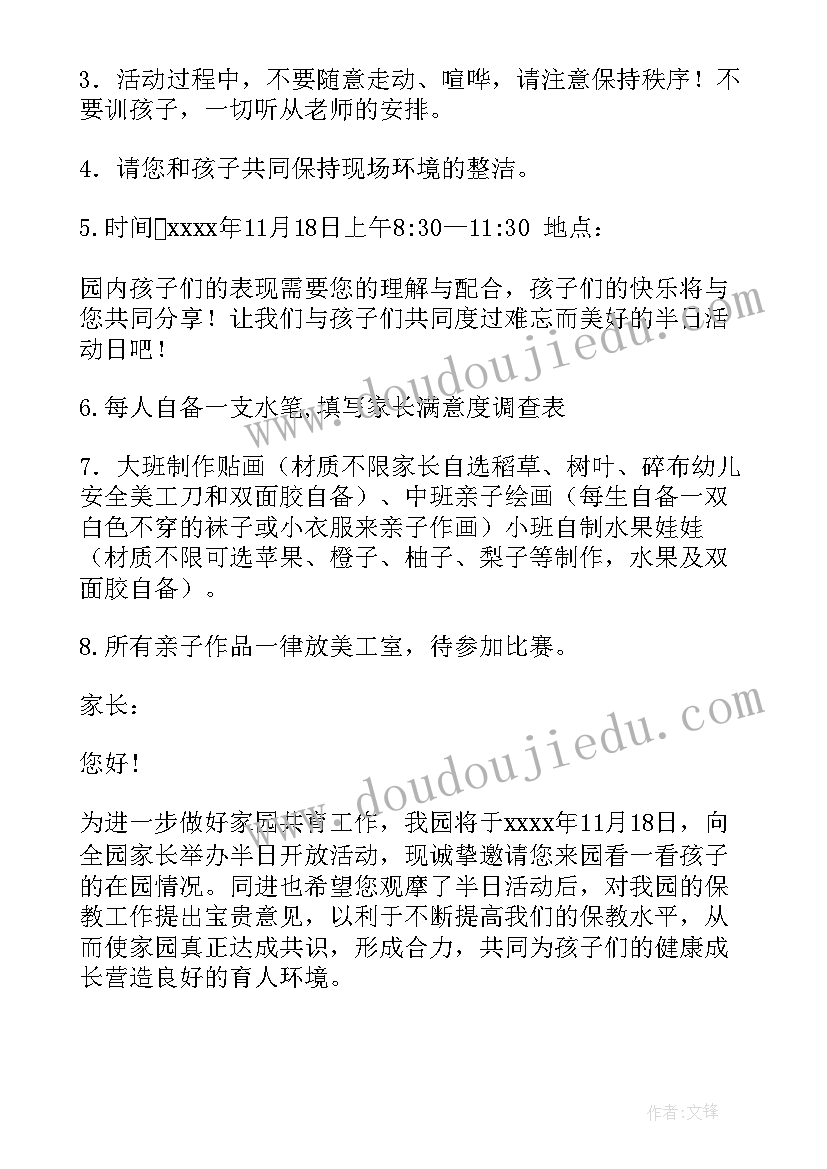 3．活动过程中，不要随意走动、喧哗，请注意保持秩序！不要训孩子，一切听从老师的安排。

4．请您和孩子共同保持现场环境的整洁。

5.时间xxxx年11月18日上午8:30—11:30 地点：

园内孩子们的表现需要您的理解与配合，孩子们的快乐将与您共同分享！让我们与孩子们共同度过难忘而美好的半日活动日吧！

6.每人自备一支水笔,填写家长满意度调查表

7．大班制作贴画（材质不限家长自选稻草、树叶、碎布幼儿安全美工刀和双面胶自备）、中班亲子绘画（每生自备一双白色不穿的袜子或小衣服来亲子作画）小班自制水果娃娃（材质不限可选苹果、橙子、柚子、梨子等制作，水果及双面胶自备）。

8.所有亲子作品一律放美工室，待参加比赛。

家长：

您好！

为进一步做好家园共育工作，我园将于xxxx年11月18日，向全园家长举办半日开放活动，现诚挚邀请您来园看一看孩子的在园情况。同进也希望您观摩了半日活动后，对我园的保教工作提出宝贵意见，以利于不断提高我们的保教水平，从而使家园真正达成共识，形成合力，共同为孩子们的健康成长营造良好的育人环境。

www.doudoujiedu.com

www.doudoujiedu.com

作者：文锋